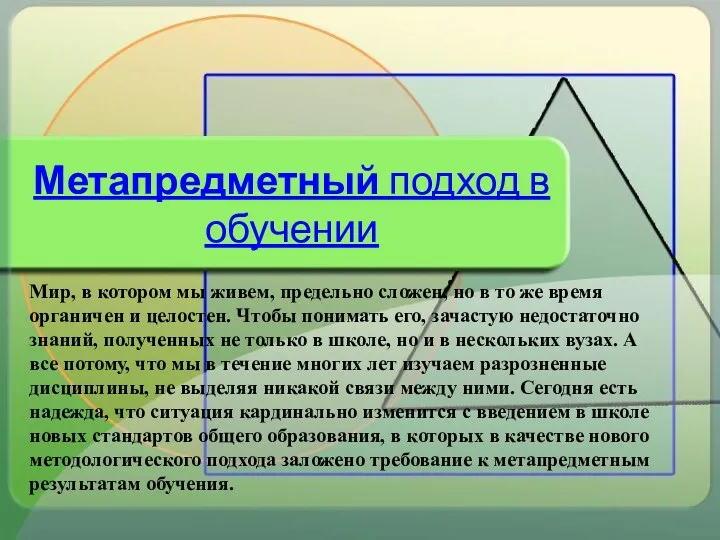 Метапредметный подход в обучении

Мир, в котором мы живем, предельно сложен, но в то же время органичен и целостен. Чтобы понимать его, зачастую недостаточно знаний, полученных не только в школе, но и в нескольких вузах. А все потому, что мы в течение многих лет изучаем разрозненные дисциплины, не выделяя никакой связи между ними. Сегодня есть надежда, что ситуация кардинально изменится с введением в школе новых стандартов общего образования, в которых в качестве нового методологического подхода заложено требование к метапредметным результатам обучения.